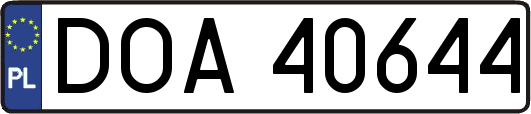 PL
DOA 40644